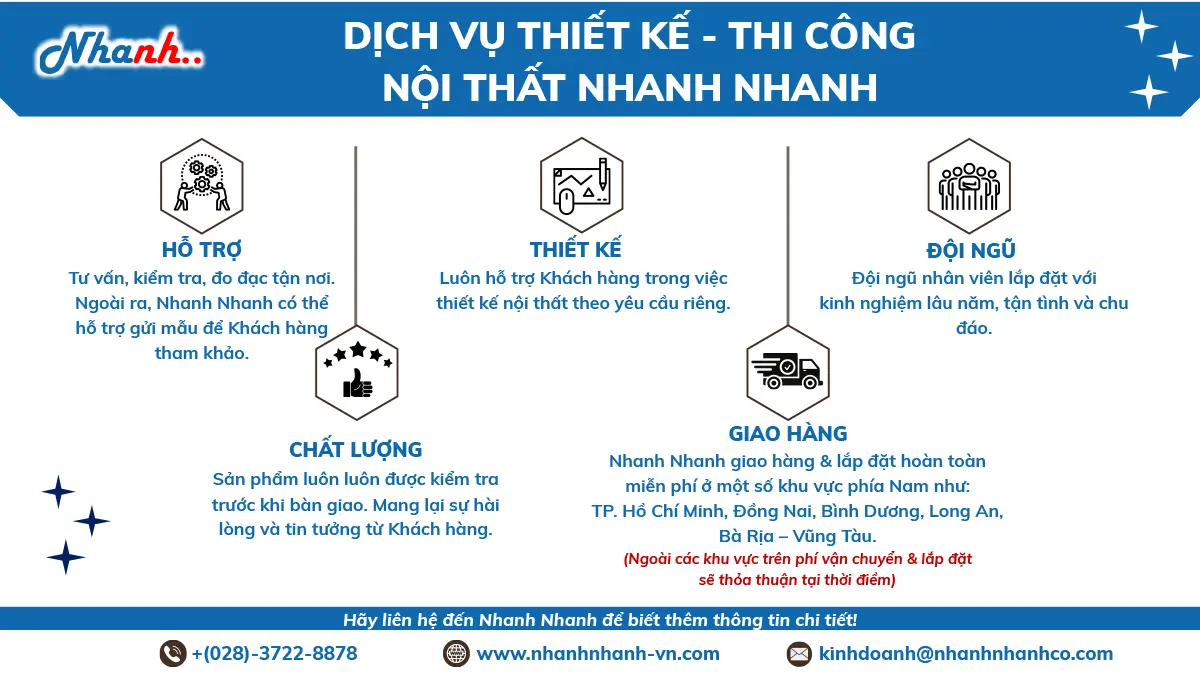 Nhanh..

DỊCH VỤ THIẾT KẾ - THI CÔNG
NỘI THẤT NHANH NHANH

HỖ TRỢ
Tư vấn, kiểm tra, đo đạc tận nơi. Ngoài ra, Nhanh Nhanh có thể hỗ trợ gửi mẫu để Khách hàng tham khảo.

THIẾT KẾ
Luôn hỗ trợ Khách hàng trong việc thiết kế nội thất theo yêu cầu riêng.

ĐỘI NGŨ
Đội ngũ nhân viên lắp đặt với kinh nghiệm lâu năm, tận tình và chu đáo.

CHẤT LƯỢNG
Sản phẩm luôn luôn được kiểm tra trước khi bàn giao. Mang lại sự hài lòng và tin tưởng từ Khách hàng.

GIAO HÀNG
Nhanh Nhanh giao hàng & lắp đặt hoàn toàn miễn phí ở một số khu vực phía Nam như: TP. Hồ Chí Minh, Đồng Nai, Bình Dương, Long An, Bà Rịa – Vũng Tàu.
(Ngoài các khu vực trên phí vận chuyển & lắp đặt sẽ thỏa thuận tại thời điểm)

Hãy liên hệ đến Nhanh Nhanh để biết thêm thông tin chi tiết!

+(028)-3722-8878
www.nhanhnhanh-vn.com
kinhdoanh@nhanhnhanhco.com